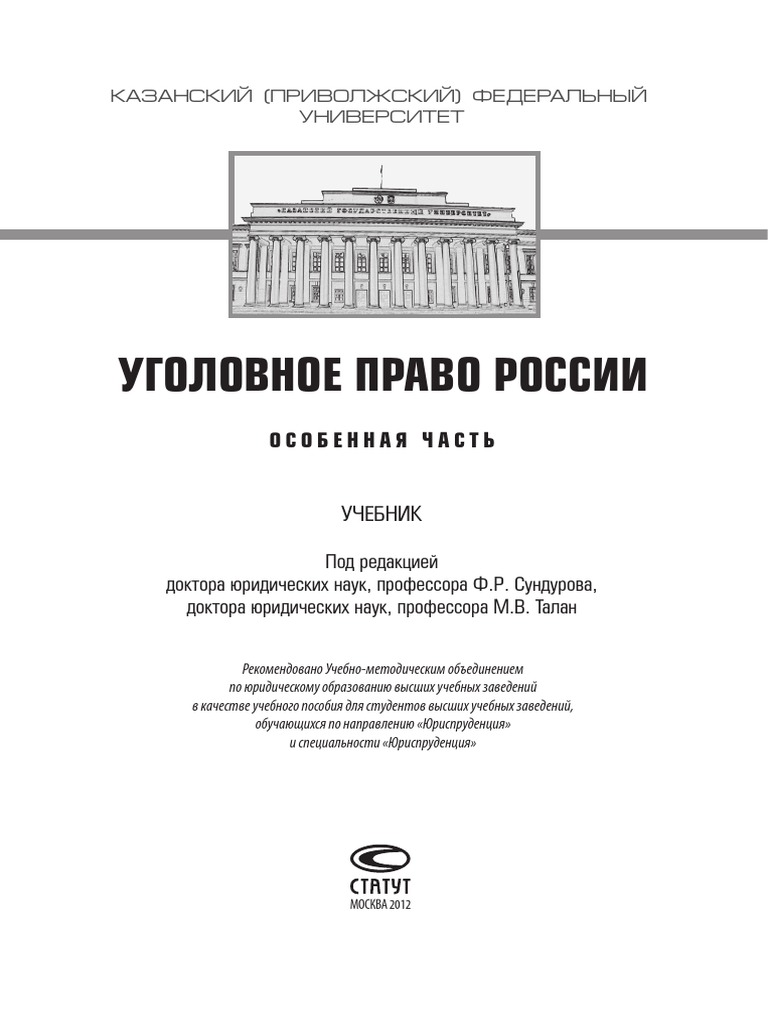 КАЗАНСКИЙ (ПРИВОЛЖСКИЙ) ФЕДЕРАЛЬНЫЙ УНИВЕРСИТЕТ

КАЗАНСКИЙ ГОСУДАРСТВЕННЫЙ УНИВЕРСИТЕТ

УГОЛОВНОЕ ПРАВО РОССИИ

ОСОБЕННАЯ ЧАСТЬ

УЧЕБНИК

Под редакцией
доктора юридических наук, профессора Ф.Р. Сундурова,
доктора юридических наук, профессора М.В. Талан

Рекомендовано Учебно-методическим объединением
по юридическому образованию высших учебных заведений
в качестве учебного пособия для студентов высших учебных заведений,
обучающихся по направлению «Юриспруденция»
и специальности «Юриспруденция»

СТАТУТ
МОСКВА 2012